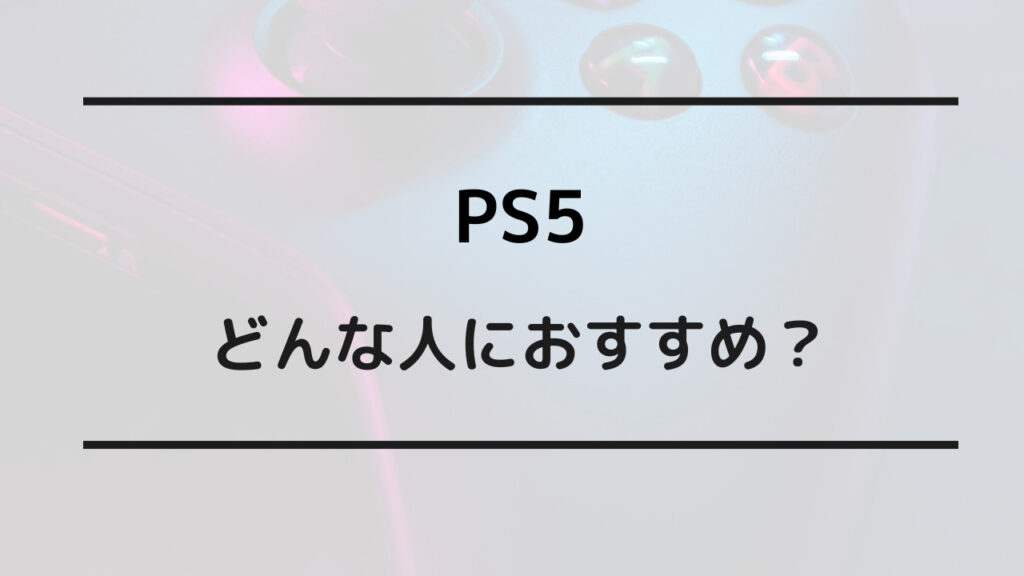 PS5

どんな人におすすめ？